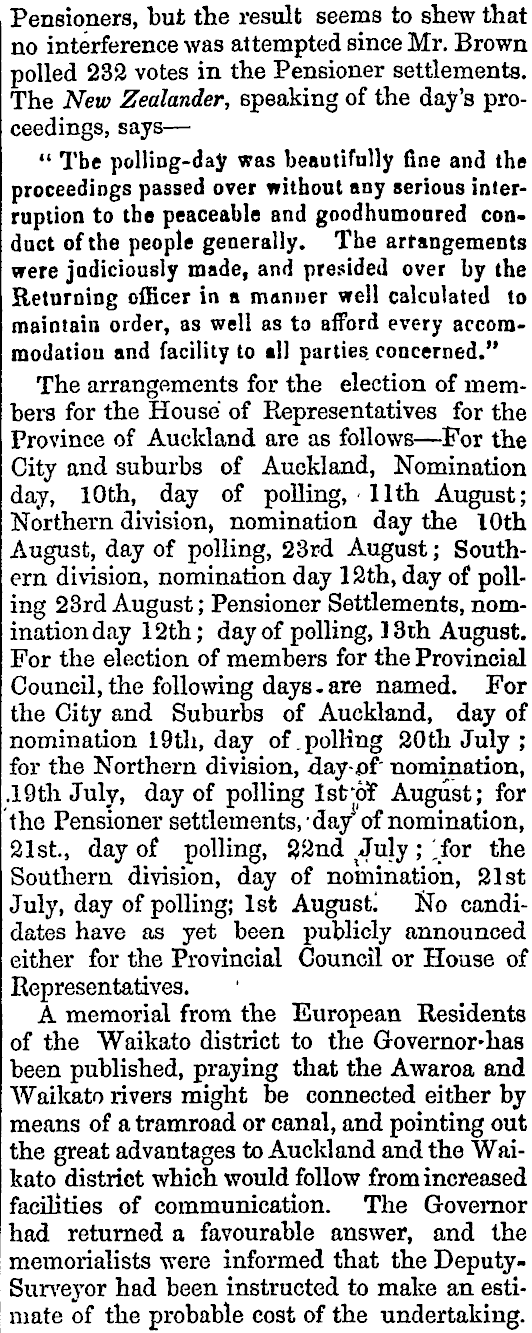 Pensioners, but the result seems to shew that no interference was attempted since Mr. Brown polled 232 votes in the Pensioner settlements. The New Zealander, speaking of the day's proceedings, says—

"The polling-day was beautifully fine and the proceedings passed over without any serious interruption to the peaceable and goodhumoured conduct of the people generally. The arrangements were judiciously made, and presided over by the Returning officer in a manner well calculated to maintain order, as well as to afford every accommodation and facility to all parties concerned."

The arrangements for the election of members for the House of Representatives for the Province of Auckland are as follows—For the City and suburbs of Auckland, Nomination day, 10th, day of polling, 11th August; Northern division, nomination day the 10th August, day of polling, 23rd August; Southern division, nomination day 12th, day of polling 23rd August; Pensioner Settlements, nomination day 12th; day of polling, 13th August. For the election of members for the Provincial Council, the following days are named. For the City and Suburbs of Auckland, day of nomination 19th, day of polling 20th July; for the Northern division, day of nomination, 19th July, day of polling 1st of August; for the Pensioner settlements, day of nomination, 21st., day of polling, 22nd July; for the Southern division, day of nomination, 21st July, day of polling; 1st August. No candidates have as yet been publicly announced either for the Provincial Council or House of Representatives.

A memorial from the European Residents of the Waikato district to the Governor has been published, praying that the Awaroa and Waikato rivers might be connected either by means of a tramroad or canal, and pointing out the great advantages to Auckland and the Waikato district which would follow from increased facilities of communication. The Governor had returned a favourable answer, and the memorialists were informed that the Deputy-Surveyor had been instructed to make an estimate of the probable cost of the undertaking.